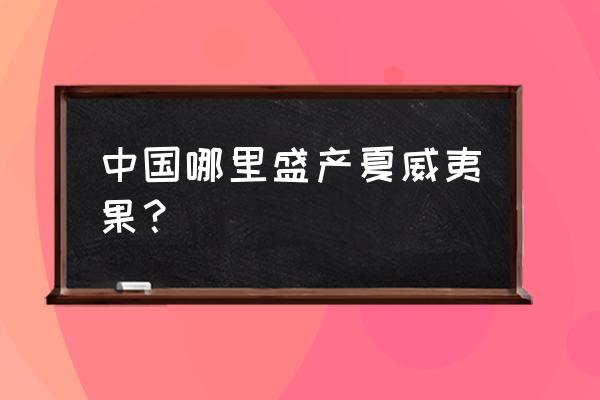 中国哪里盛产夏威夷果？